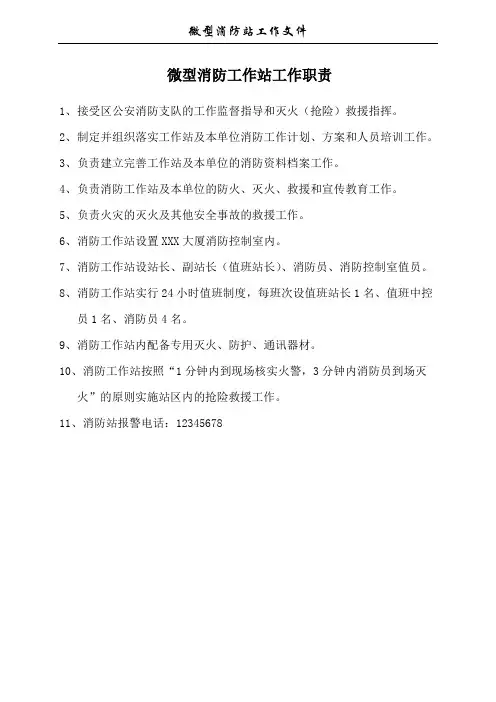 微型消防站工作文件

微型消防工作站工作职责

1、接受区公安消防支队的工作监督指导和灭火（抢险）救援指挥。

2、制定并组织落实工作站及本单位消防工作计划、方案和人员培训工作。

3、负责建立完善工作站及本单位的消防资料档案工作。

4、负责消防工作站及本单位的防火、灭火、救援和宣传教育工作。

5、负责火灾的灭火及其他安全事故的救援工作。

6、消防工作站设置 XXX 大厦消防控制室内。

7、消防工作站设站长、副站长（值班站长）、消防员、消防控制室值员。

8、消防工作站实行 24 小时值班制度，每班次设值班站长 1 名、值班中控员 1 名、消防员 4 名。

9、消防工作站内配备专用灭火、防护、通讯器材。

10、消防工作站按照“1 分钟内到现场核实火警，3 分钟内消防员到场灭火”的原则实施站区内的抢险救援工作。

11、消防站报警电话：12345678